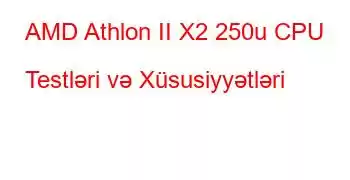 AMD Athlon II X2 250u CPU Testləri və Xüsusiyyətləri